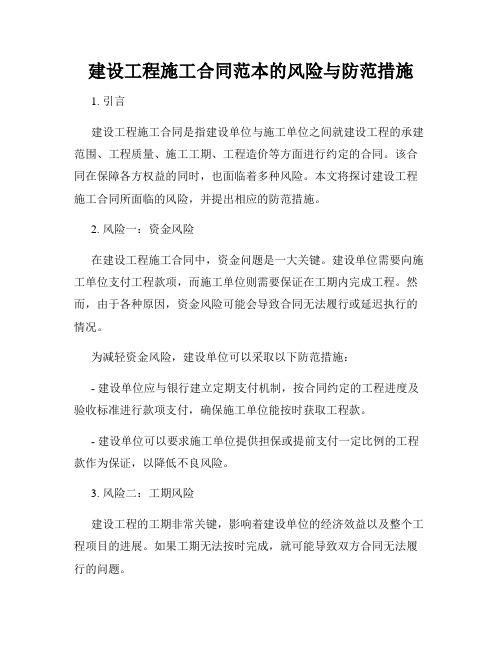 建设工程施工合同范本的风险与防范措施

1. 引言

建设工程施工合同是指建设单位与施工单位之间就建设工程的承建范围、工程质量、施工工期、工程造价等方面进行约定的合同。该合同在保障各方权益的同时，也面临着多种风险。本文将探讨建设工程施工合同所面临的风险，并提出相应的防范措施。

2. 风险一：资金风险

在建设工程施工合同中，资金问题是一大关键。建设单位需要向施工单位支付工程款项，而施工单位则需要保证在工期内完成工程。然而，由于各种原因，资金风险可能会导致合同无法履行或延迟执行的情况。

为减轻资金风险，建设单位可以采取以下防范措施：

- 建设单位应与银行建立定期支付机制，按合同约定的工程进度及验收标准进行款项支付，确保施工单位能按时获取工程款。

- 建设单位可以要求施工单位提供担保或提前支付一定比例的工程款作为保证，以降低不良风险。

3. 风险二：工期风险

建设工程的工期非常关键，影响着建设单位的经济效益以及整个工程项目的进展。如果工期无法按时完成，就可能导致双方合同无法履行的问题。